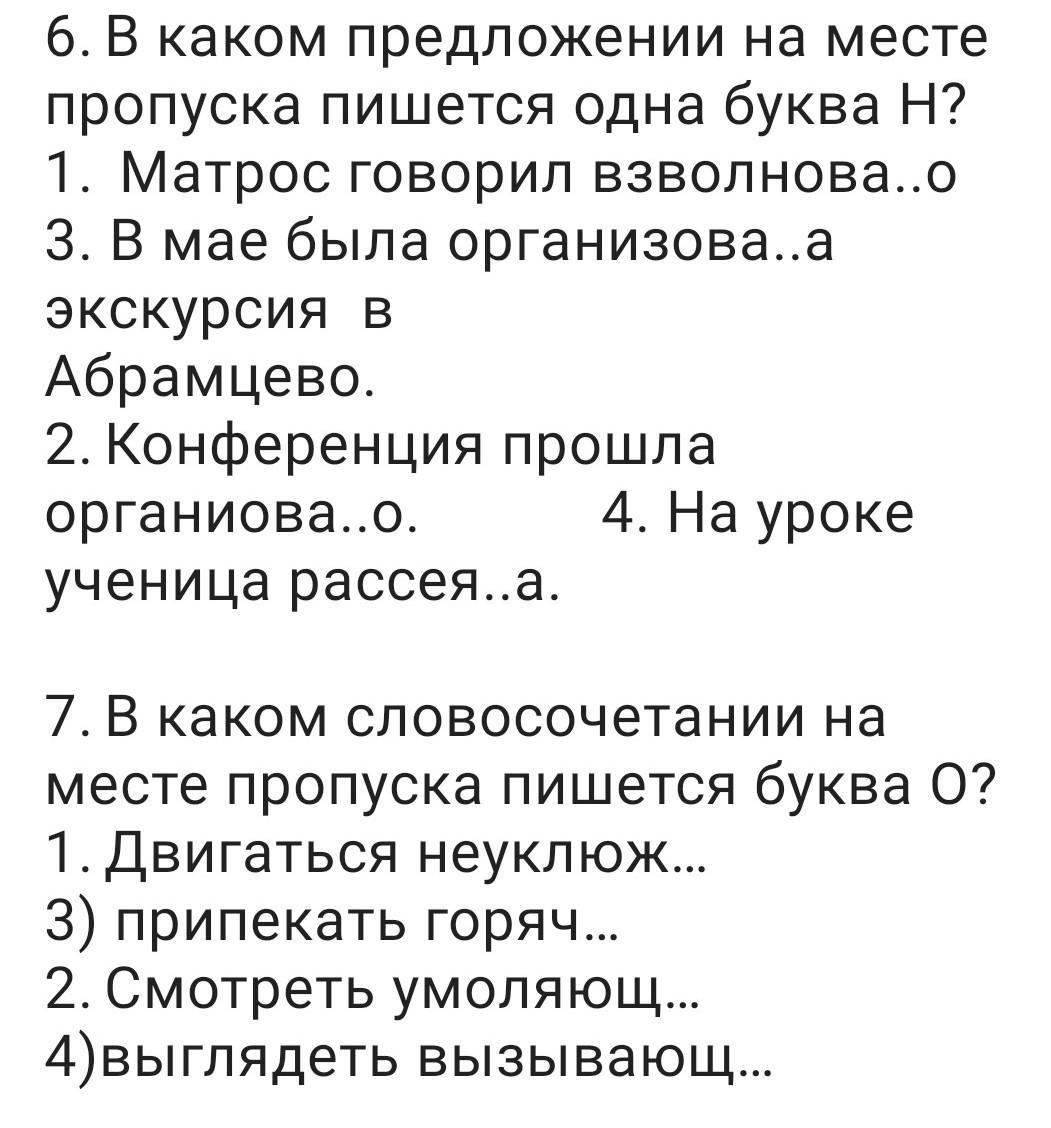 6. В каком предложении на месте пропуска пишется одна буква Н?
1. Матрос говорил взволнова..о
3. В мае была организова..а экскурсия в Абрамцево.
2. Конференция прошла органиова..о. 4. На уроке ученица рассея..а.

7. В каком словосочетании на месте пропуска пишется буква О?
1. Двигаться неуклюж...
3) припекать горяч...
2. Смотреть умоляющ...
4)выглядеть вызывающ...